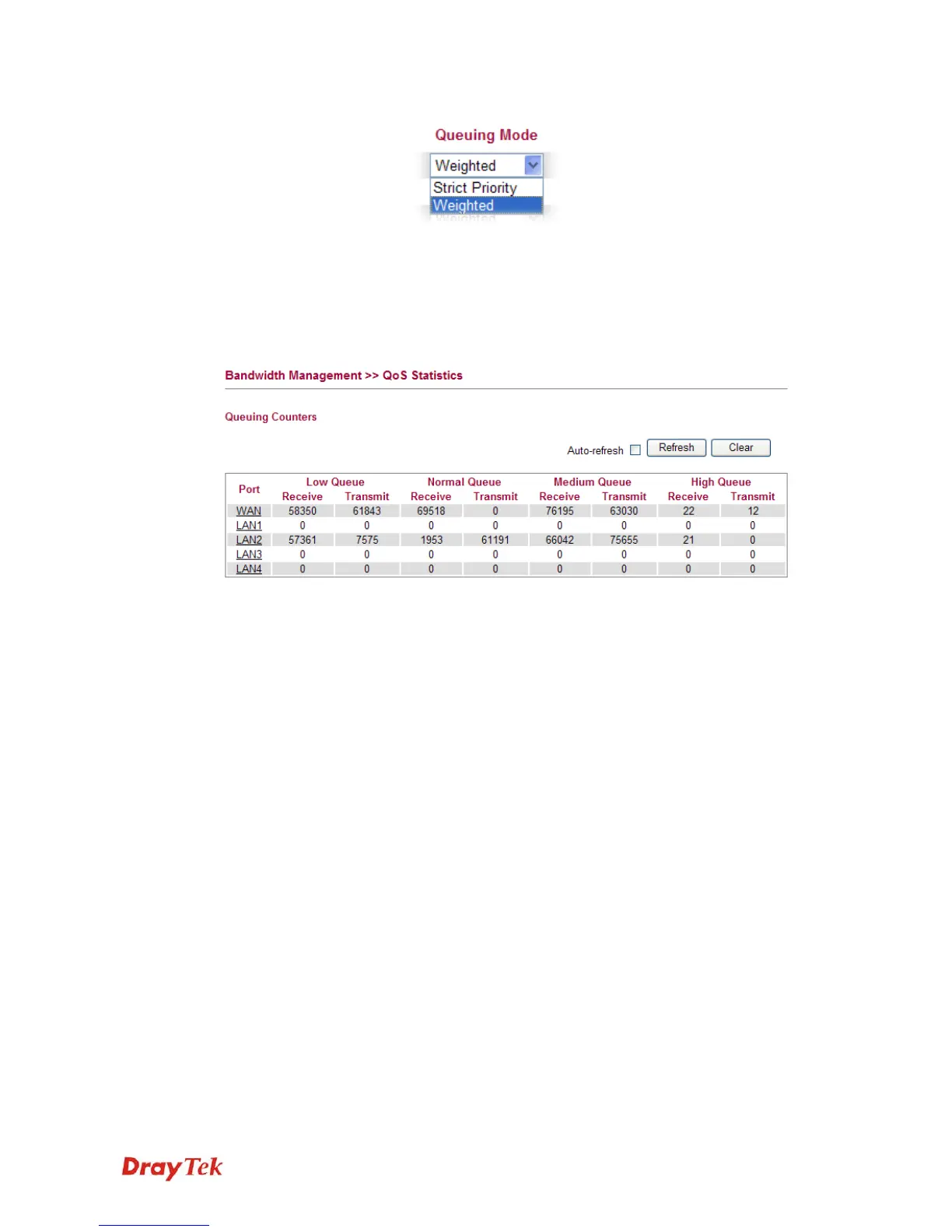 Queuing Mode

Weighted

Strict Priority
Weighted

Bandwidth Management >> QoS Statistics

Queuing Counters

Auto-refresh Refresh Clear

| Port | Low Queue Receive | Low Queue Transmit | Normal Queue Receive | Normal Queue Transmit | Medium Queue Receive | Medium Queue Transmit | High Queue Receive | High Queue Transmit |
|---|---|---|---|---|---|---|---|---|
| WAN | 58350 | 61843 | 69518 | 0 | 76195 | 63030 | 22 | 12 |
| LAN1 | 0 | 0 | 0 | 0 | 0 | 0 | 0 | 0 |
| LAN2 | 57361 | 7575 | 1953 | 61191 | 66042 | 75655 | 21 | 0 |
| LAN3 | 0 | 0 | 0 | 0 | 0 | 0 | 0 | 0 |
| LAN4 | 0 | 0 | 0 | 0 | 0 | 0 | 0 | 0 |

DrayTek